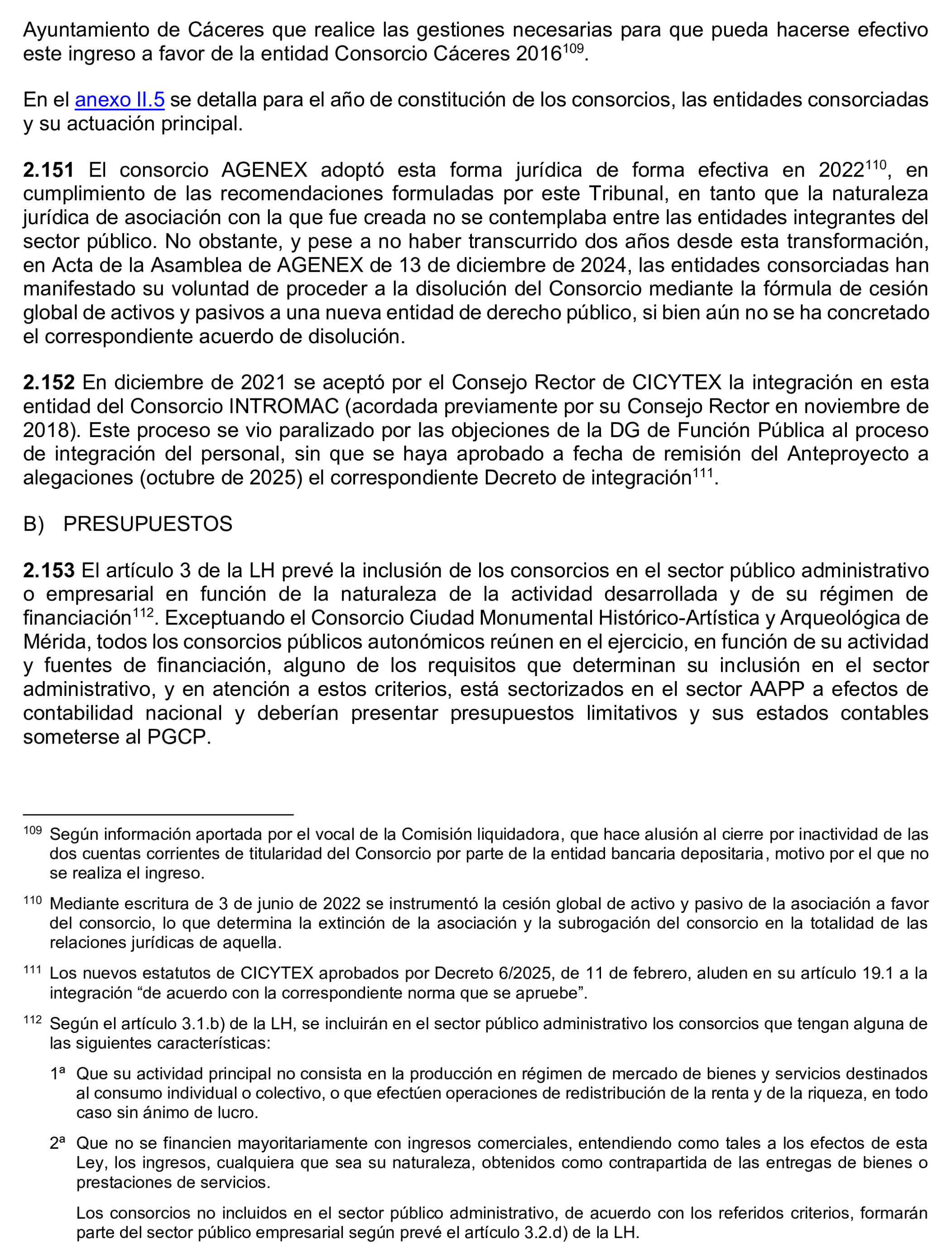 Ayuntamiento de Cáceres que realice las gestiones necesarias para que pueda hacerse efectivo este ingreso a favor de la entidad Consorcio Cáceres 2016$^{109}$.

En el anexo II.5 se detalla para el año de constitución de los consorcios, las entidades consorciadas y su actuación principal.

2.151 El consorcio AGENEX adoptó esta forma jurídica de forma efectiva en 2022$^{110}$, en cumplimiento de las recomendaciones formuladas por este Tribunal, en tanto que la naturaleza jurídica de asociación con la que fue creada no se contemplaba entre las entidades integrantes del sector público. No obstante, y pese a no haber transcurrido dos años desde esta transformación, en Acta de la Asamblea de AGENEX de 13 de diciembre de 2024, las entidades consorciadas han manifestado su voluntad de proceder a la disolución del Consorcio mediante la fórmula de cesión global de activos y pasivos a una nueva entidad de derecho público, si bien aún no se ha concretado el correspondiente acuerdo de disolución.

2.152 En diciembre de 2021 se aceptó por el Consejo Rector de CICYTEX la integración en esta entidad del Consorcio INTROMAC (acordada previamente por su Consejo Rector en noviembre de 2018). Este proceso se vio paralizado por las objeciones de la DG de Función Pública al proceso de integración del personal, sin que se haya aprobado a fecha de remisión del Anteproyecto a alegaciones (octubre de 2025) el correspondiente Decreto de integración$^{111}$.

B) PRESUPUESTOS

2.153 El artículo 3 de la LH prevé la inclusión de los consorcios en el sector público administrativo o empresarial en función de la naturaleza de la actividad desarrollada y de su régimen de financiación$^{112}$. Exceptuando el Consorcio Ciudad Monumental Histórico-Artística y Arqueológica de Mérida, todos los consorcios públicos autonómicos reúnen en el ejercicio, en función de su actividad y fuentes de financiación, alguno de los requisitos que determinan su inclusión en el sector administrativo, y en atención a estos criterios, está sectorizados en el sector AAPP a efectos de contabilidad nacional y deberían presentar presupuestos limitativos y sus estados contables someterse al PGCP.

$^{109}$ Según información aportada por el vocal de la Comisión liquidadora, que hace alusión al cierre por inactividad de las dos cuentas corrientes de titularidad del Consorcio por parte de la entidad bancaria depositaria, motivo por el que no se realiza el ingreso.

$^{110}$ Mediante escritura de 3 de junio de 2022 se instrumentó la cesión global de activo y pasivo de la asociación a favor del consorcio, lo que determina la extinción de la asociación y la subrogación del consorcio en la totalidad de las relaciones jurídicas de aquella.

$^{111}$ Los nuevos estatutos de CICYTEX aprobados por Decreto 6/2025, de 11 de febrero, aluden en su artículo 19.1 a la integración "de acuerdo con la correspondiente norma que se apruebe".

$^{112}$ Según el artículo 3.1.b) de la LH, se incluirán en el sector público administrativo los consorcios que tengan alguna de las siguientes características:

1ª Que su actividad principal no consista en la producción en régimen de mercado de bienes y servicios destinados al consumo individual o colectivo, o que efectúen operaciones de redistribución de la renta y de la riqueza, en todo caso sin ánimo de lucro.

2ª Que no se financien mayoritariamente con ingresos comerciales, entendiendo como tales a los efectos de esta Ley, los ingresos, cualquiera que sea su naturaleza, obtenidos como contrapartida de las entregas de bienes o prestaciones de servicios.

Los consorcios no incluidos en el sector público administrativo, de acuerdo con los referidos criterios, formarán parte del sector público empresarial según prevé el artículo 3.2.d) de la LH.